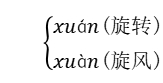 xuán（旋转）
xuàn（旋风）